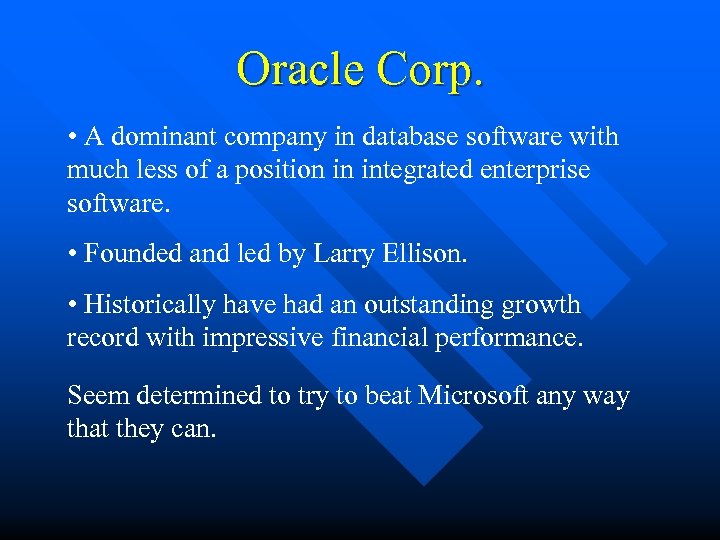 Oracle Corp.

• A dominant company in database software with much less of a position in integrated enterprise software.

• Founded and led by Larry Ellison.

• Historically have had an outstanding growth record with impressive financial performance.

Seem determined to try to beat Microsoft any way that they can.